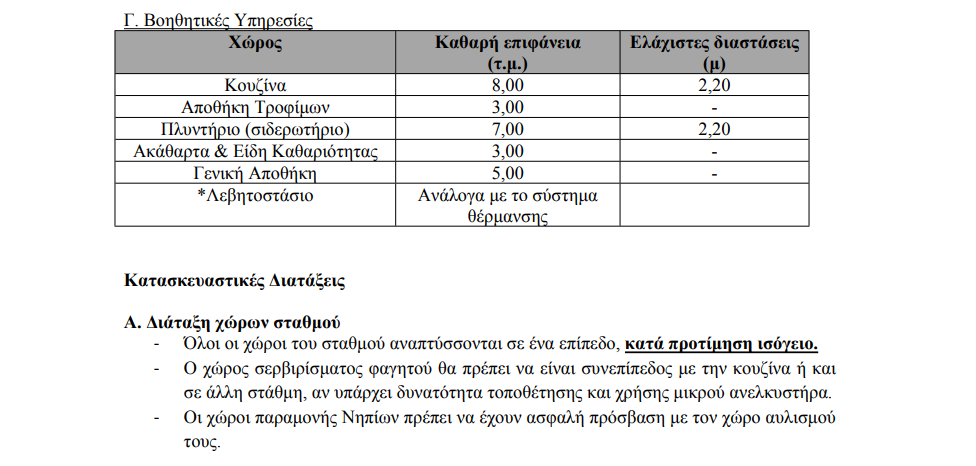 Γ. Βοηθητικές Υπηρεσίες

| Χώρος | Καθαρή επιφάνεια (τ.μ.) | Ελάχιστες διαστάσεις (μ) |
|---|---|---|
| Κουζίνα | 8,00 | 2,20 |
| Αποθήκη Τροφίμων | 3,00 | - |
| Πλυντήριο (σιδερωτήριο) | 7,00 | 2,20 |
| Ακάθαρτα & Είδη Καθαριότητας | 3,00 | - |
| Γενική Αποθήκη | 5,00 | - |
| *Λεβητοστάσιο | Ανάλογα με το σύστημα θέρμανσης | |

Κατασκευαστικές Διατάξεις

Α. Διάταξη χώρων σταθμού
- Όλοι οι χώροι του σταθμού αναπτύσσονται σε ένα επίπεδο, κατά προτίμηση ισόγειο.
- Ο χώρος σερβιρίσματος φαγητού θα πρέπει να είναι συνεπίπεδος με την κουζίνα ή και σε άλλη στάθμη, αν υπάρχει δυνατότητα τοποθέτησης και χρήσης μικρού ανελκυστήρα.
- Οι χώροι παραμονής Νηπίων πρέπει να έχουν ασφαλή πρόσβαση με τον χώρο αυλισμού τους.